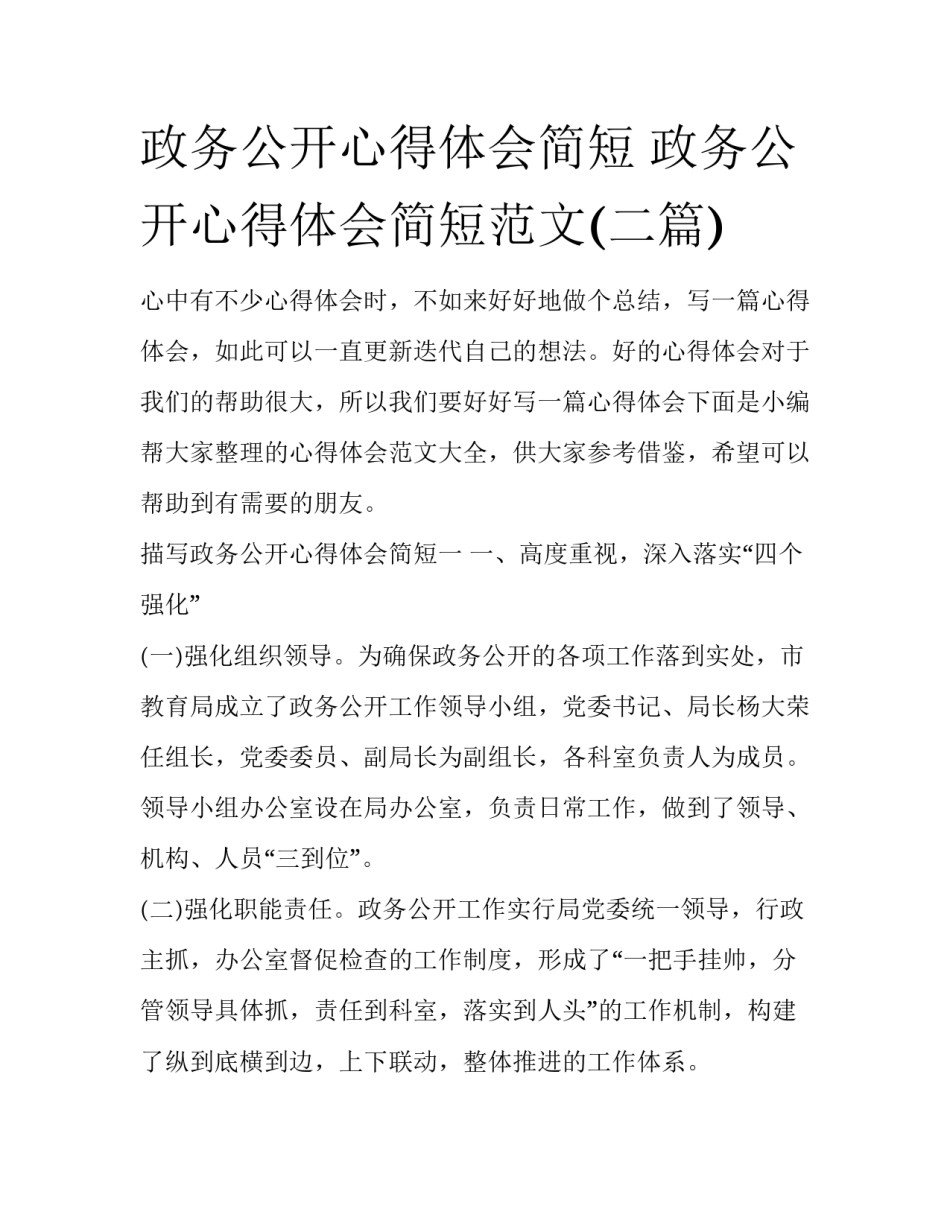 政务公开心得体会简短 政务公开心得体会简短范文(二篇)

心中有不少心得体会时，不如来好好地做个总结，写一篇心得体会，如此可以一直更新迭代自己的想法。好的心得体会对于我们的帮助很大，所以我们要好好写一篇心得体会下面是小编帮大家整理的心得体会范文大全，供大家参考借鉴，希望可以帮助到有需要的朋友。

描写政务公开心得体会简短一 一、高度重视，深入落实“四个强化”

(一)强化组织领导。为确保政务公开的各项工作落到实处，市教育局成立了政务公开工作领导小组，党委书记、局长杨大荣任组长，党委委员、副局长为副组长，各科室负责人为成员。领导小组办公室设在局办公室，负责日常工作，做到了领导、机构、人员“三到位”。

(二)强化职能责任。政务公开工作实行局党委统一领导，行政主抓，办公室督促检查的工作制度，形成了“一把手挂帅，分管领导具体抓，责任到科室，落实到人头”的工作机制，构建了纵到底横到边，上下联动，整体推进的工作体系。